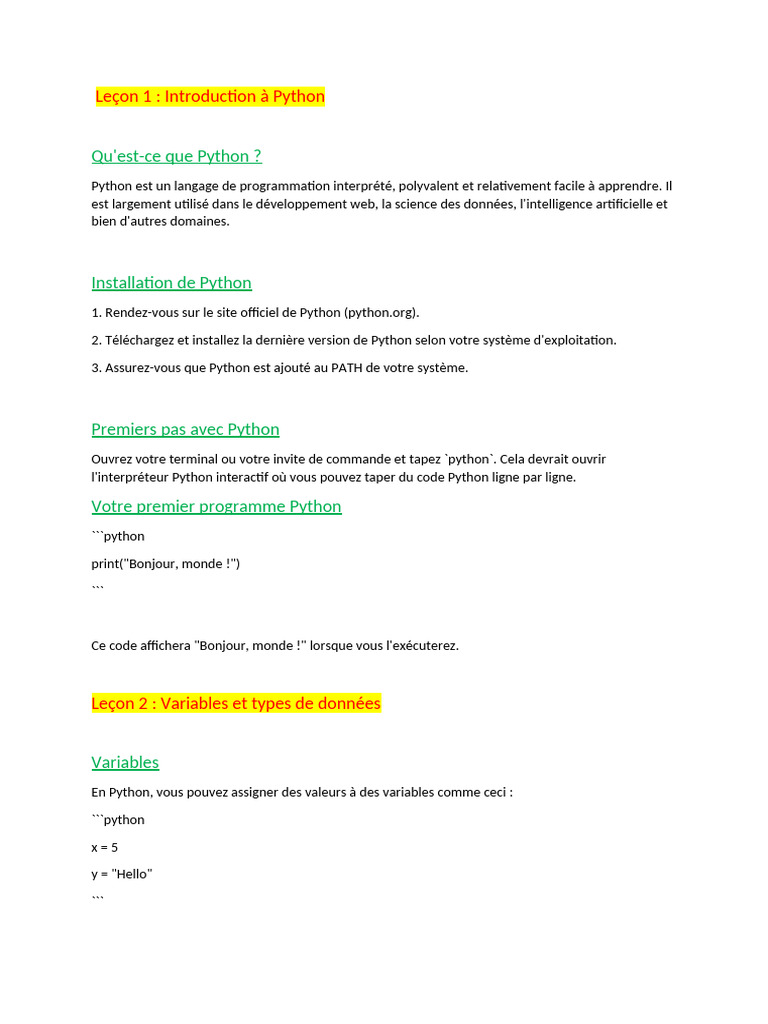 Leçon 1 : Introduction à Python

Qu'est-ce que Python ?

Python est un langage de programmation interprété, polyvalent et relativement facile à apprendre. Il est largement utilisé dans le développement web, la science des données, l'intelligence artificielle et bien d'autres domaines.

Installation de Python

1. Rendez-vous sur le site officiel de Python (python.org).

2. Téléchargez et installez la dernière version de Python selon votre système d'exploitation.

3. Assurez-vous que Python est ajouté au PATH de votre système.

Premiers pas avec Python

Ouvrez votre terminal ou votre invite de commande et tapez `python`. Cela devrait ouvrir l'interpréteur Python interactif où vous pouvez taper du code Python ligne par ligne.

Votre premier programme Python

```python

print("Bonjour, monde !")

```

Ce code affichera "Bonjour, monde !" lorsque vous l'exécuterez.

Leçon 2 : Variables et types de données

Variables

En Python, vous pouvez assigner des valeurs à des variables comme ceci :

```python

x = 5

y = "Hello"

```